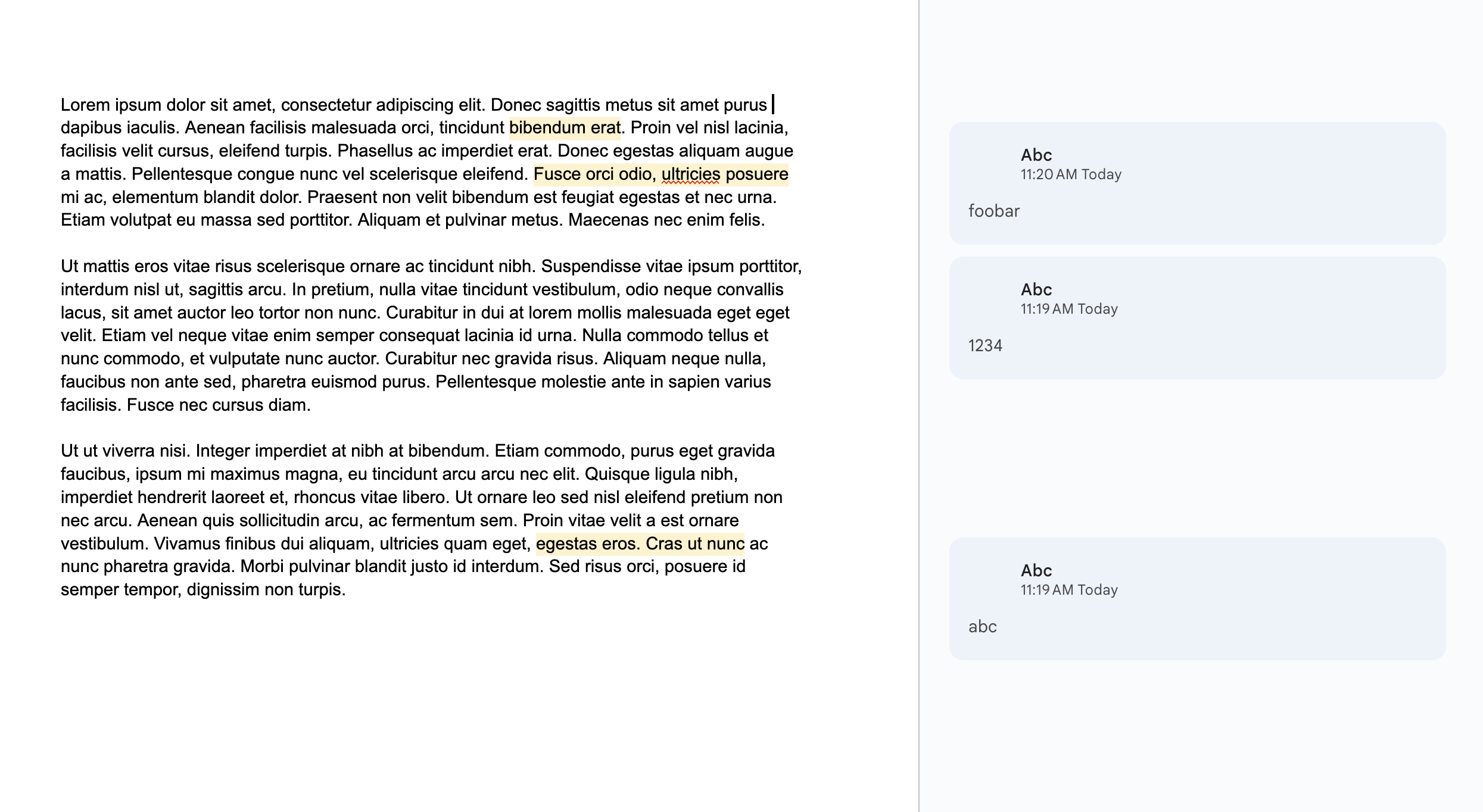 Lorem ipsum dolor sit amet, consectetur adipiscing elit. Donec sagittis metus sit amet purus dapibus iaculis. Aenean facilisis malesuada orci, tincidunt bibendum erat. Proin vel nisl lacinia, facilisis velit cursus, eleifend turpis. Phasellus ac imperdiet erat. Donec egestas aliquam augue a mattis. Pellentesque congue nunc vel scelerisque eleifend. Fusce orci odio, ultricies posuere mi ac, elementum blandit dolor. Praesent non velit bibendum est feugiat egestas et nec urna. Etiam volutpat eu massa sed porttitor. Aliquam et pulvinar metus. Maecenas nec enim felis.

Ut mattis eros vitae risus scelerisque ornare ac tincidunt nibh. Suspendisse vitae ipsum porttitor, interdum nisl ut, sagittis arcu. In pretium, nulla vitae tincidunt vestibulum, odio neque convallis lacus, sit amet auctor leo tortor non nunc. Curabitur in dui at lorem mollis malesuada eget eget velit. Etiam vel neque vitae enim semper consequat lacinia id urna. Nulla commodo tellus et nunc commodo, et vulputate nunc auctor. Curabitur nec gravida risus. Aliquam neque nulla, faucibus non ante sed, pharetra euismod purus. Pellentesque molestie ante in sapien varius facilisis. Fusce nec cursus diam.

Ut ut viverra nisi. Integer imperdiet at nibh at bibendum. Etiam commodo, purus eget gravida faucibus, ipsum mi maximus magna, eu tincidunt arcu arcu nec elit. Quisque ligula nibh, imperdiet hendrerit laoreet et, rhoncus vitae libero. Ut ornare leo sed nisl eleifend pretium non nec arcu. Aenean quis sollicitudin arcu, ac fermentum sem. Proin vitae velit a est ornare vestibulum. Vivamus finibus dui aliquam, ultricies quam eget, egestas eros. Cras ut nunc ac nunc pharetra gravida. Morbi pulvinar blandit justo id interdum. Sed risus orci, posuere id semper tempor, dignissim non turpis.

Abc
11:20 AM Today
foobar

Abc
11:19 AM Today
1234

Abc
11:19 AM Today
abc